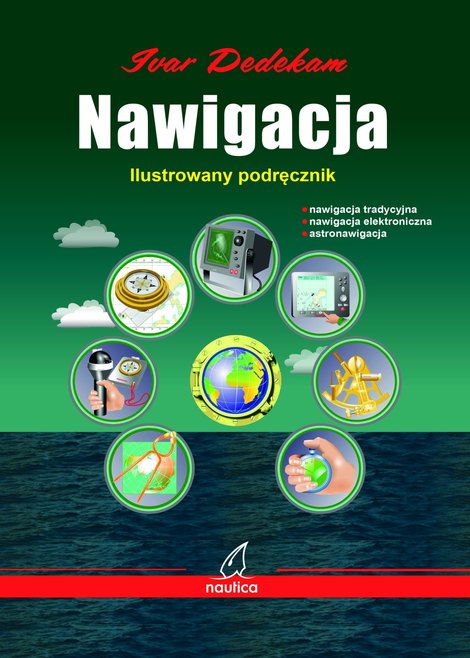 Ivar Dedekam

Nawigacja

Ilustrowany podręcznik

nawigacja tradycyjna
nawigacja elektroniczna
astronawigacja

nautica